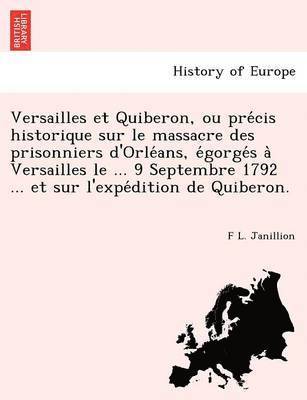 BRITISH LIBRARY

History of Europe

Versailles et Quiberon, ou précis historique sur le massacre des prisonniers d'Orléans, égorgés à Versailles le ... 9 Septembre 1792 ... et sur l'expédition de Quiberon.

F L. Janillion